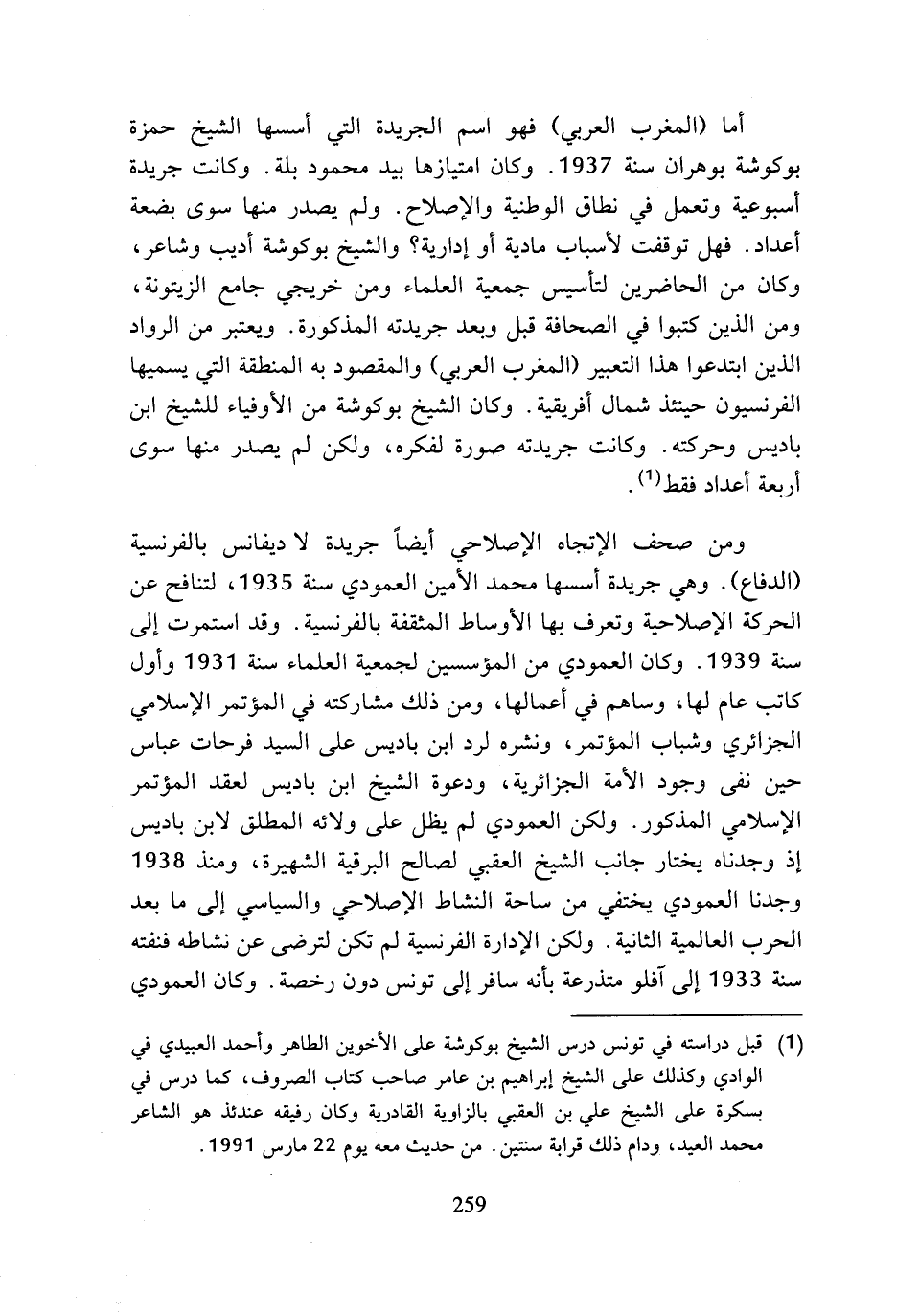 أما (المغرب العربي) فهو اسم الجريدة التي أسسها الشيخ حمزة بوكوشة بوهران سنة 1937. وكان امتيازها بيد محمود بلة. وكانت جريدة أسبوعية وتعمل في نطاق الوطنية والإصلاح. ولم يصدر منها سوى بضعة أعداد. فهل توقفت لأسباب مادية أو إدارية؟ والشيخ بوكوشة أديب وشاعر، وكان من الحاضرين لتأسيس جمعية العلماء ومن خريجي جامع الزيتونة، ومن الذين كتبوا في الصحافة قبل وبعد جريدته المذكورة. ويعتبر من الرواد الذين ابتدعوا هذا التعبير (المغرب العربي) والمقصود به المنطقة التي يسميها الفرنسيون حينئذ شمال أفريقية. وكان الشيخ بوكوشة من الأوفياء للشيخ ابن باديس وحركته. وكانت جريدته صورة لفكره، ولكن لم يصدر منها سوى أربعة أعداد فقط$^{(1)}$.

ومن صحف الإتجاه الإصلاحي أيضاً جريدة لا ديفانس بالفرنسية (الدفاع). وهي جريدة أسسها محمد الأمين العمودي سنة 1935، لتنافح عن الحركة الإصلاحية وتعرف بها الأوساط المثقفة بالفرنسية. وقد استمرت إلى سنة 1939. وكان العمودي من المؤسسين لجمعية العلماء سنة 1931 وأول كاتب عام لها، وساهم في أعمالها، ومن ذلك مشاركته في المؤتمر الإسلامي الجزائري وشباب المؤتمر، ونشره لرد ابن باديس على السيد فرحات عباس حين نفى وجود الأمة الجزائرية، ودعوة الشيخ ابن باديس لعقد المؤتمر الإسلامي المذكور. ولكن العمودي لم يظل على ولائه المطلق لابن باديس إذ وجدناه يختار جانب الشيخ العقبي لصالح البرقية الشهيرة، ومنذ 1938 وجدنا العمودي يختفي من ساحة النشاط الإصلاحي والسياسي إلى ما بعد الحرب العالمية الثانية. ولكن الإدارة الفرنسية لم تكن لترضى عن نشاطه فنفته سنة 1933 إلى آفلو متذرعة بأنه سافر إلى تونس دون رخصة. وكان العمودي

(1) قبل دراسته في تونس درس الشيخ بوكوشة على الأخوين الطاهر وأحمد العبيدي في الوادي وكذلك على الشيخ إبراهيم بن عامر صاحب كتاب الصروف، كما درس في بسكرة على الشيخ علي بن العقبي بالزاوية القادرية وكان رفيقه عندئذ هو الشاعر محمد العيد، ودام ذلك قرابة سنتين. من حديث معه يوم 22 مارس 1991.

259